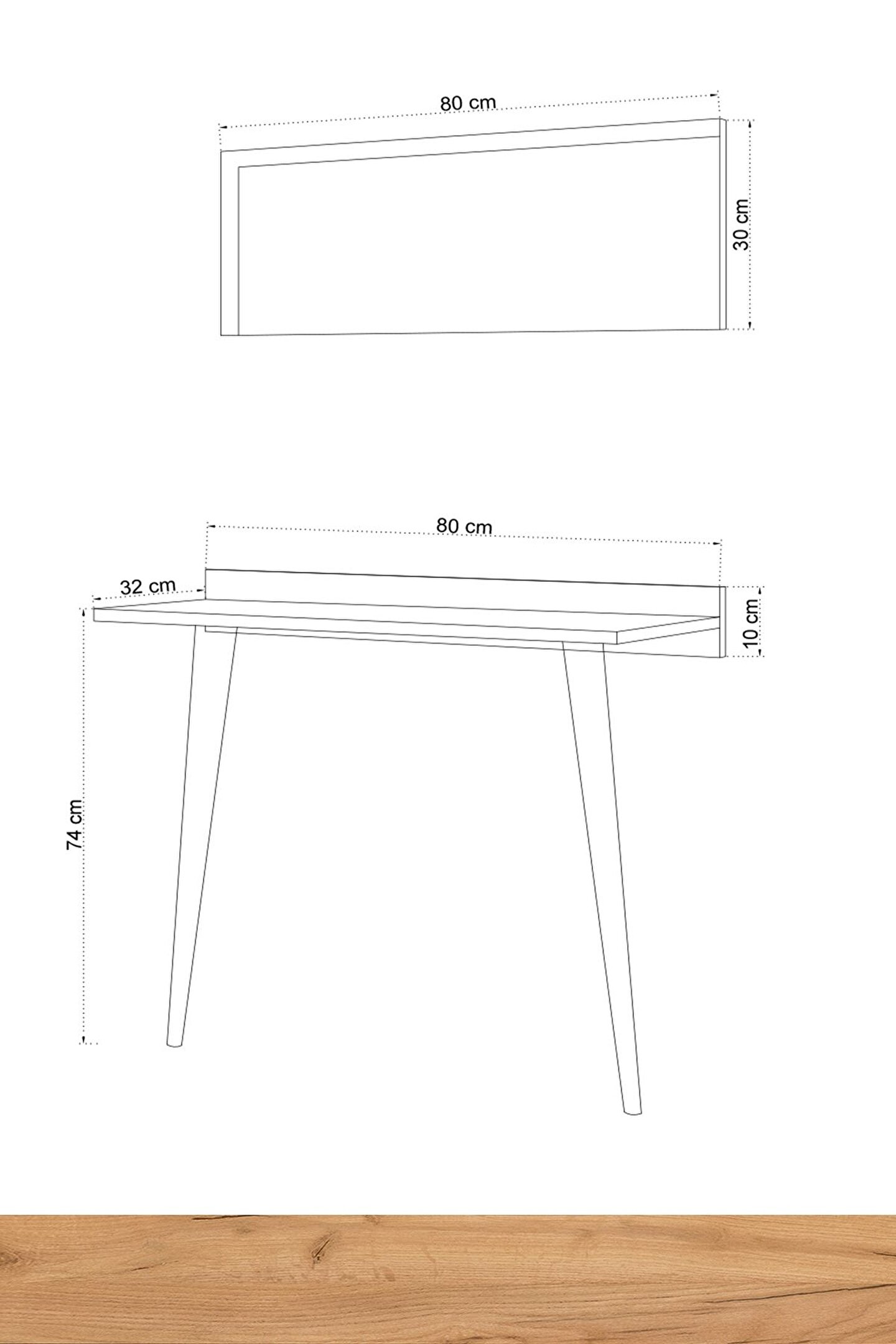 80 cm
30 cm

80 cm
32 cm
10 cm
74 cm